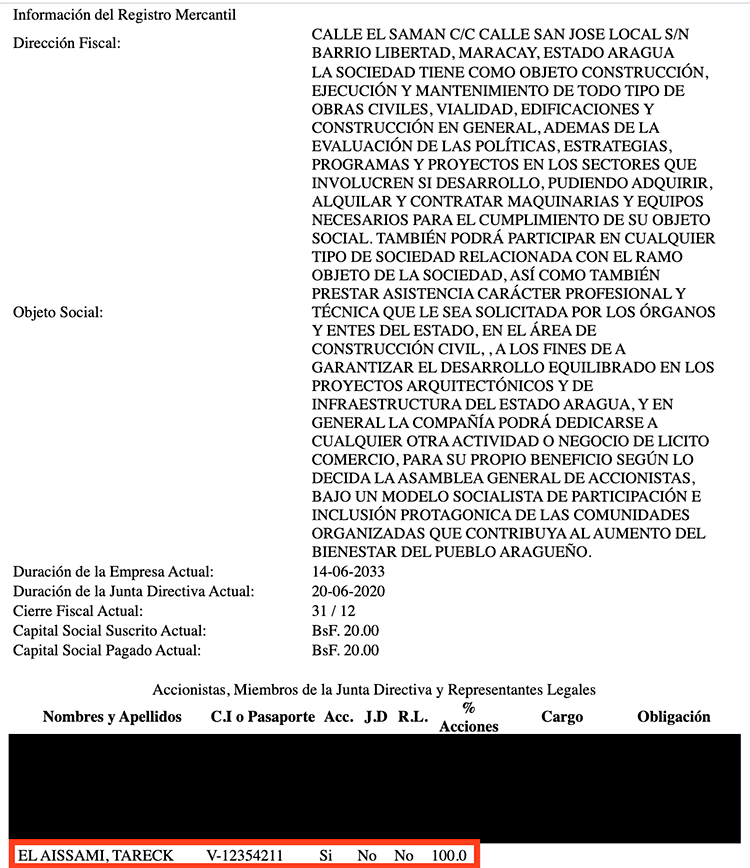 Información del Registro Mercantil

Dirección Fiscal: CALLE EL SAMAN C/C CALLE SAN JOSE LOCAL S/N BARRIO LIBERTAD, MARACAY, ESTADO ARAGUA

Objeto Social: LA SOCIEDAD TIENE COMO OBJETO CONSTRUCCIÓN, EJECUCIÓN Y MANTENIMIENTO DE TODO TIPO DE OBRAS CIVILES, VIALIDAD, EDIFICACIONES Y CONSTRUCCIÓN EN GENERAL, ADEMAS DE LA EVALUACIÓN DE LAS POLÍTICAS, ESTRATEGIAS, PROGRAMAS Y PROYECTOS EN LOS SECTORES QUE INVOLUCREN SI DESARROLLO, PUDIENDO ADQUIRIR, ALQUILAR Y CONTRATAR MAQUINARIAS Y EQUIPOS NECESARIOS PARA EL CUMPLIMIENTO DE SU OBJETO SOCIAL. TAMBIÉN PODRÁ PARTICIPAR EN CUALQUIER TIPO DE SOCIEDAD RELACIONADA CON EL RAMO OBJETO DE LA SOCIEDAD, ASÍ COMO TAMBIÉN PRESTAR ASISTENCIA CARÁCTER PROFESIONAL Y TÉCNICA QUE LE SEA SOLICITADA POR LOS ÓRGANOS Y ENTES DEL ESTADO, EN EL ÁREA DE CONSTRUCCIÓN CIVIL, , A LOS FINES DE A GARANTIZAR EL DESARROLLO EQUILIBRADO EN LOS PROYECTOS ARQUITECTÓNICOS Y DE INFRAESTRUCTURA DEL ESTADO ARAGUA, Y EN GENERAL LA COMPAÑÍA PODRÁ DEDICARSE A CUALQUIER OTRA ACTIVIDAD O NEGOCIO DE LICITO COMERCIO, PARA SU PROPIO BENEFICIO SEGÚN LO DECIDA LA ASAMBLEA GENERAL DE ACCIONISTAS, BAJO UN MODELO SOCIALISTA DE PARTICIPACIÓN E INCLUSIÓN PROTAGONICA DE LAS COMUNIDADES ORGANIZADAS QUE CONTRIBUYA AL AUMENTO DEL BIENESTAR DEL PUEBLO ARAGUEÑO.

Duración de la Empresa Actual: 14-06-2033
Duración de la Junta Directiva Actual: 20-06-2020
Cierre Fiscal Actual: 31 / 12
Capital Social Suscrito Actual: BsF. 20.00
Capital Social Pagado Actual: BsF. 20.00

Accionistas, Miembros de la Junta Directiva y Representantes Legales

| Nombres y Apellidos | C.I o Pasaporte | Acc. | J.D | R.L. | % Acciones | Cargo | Obligación |
|---|---|---|---|---|---|---|---|
| EL AISSAMI, TARECK | V-12354211 | Si | No | No | 100.0 | | |